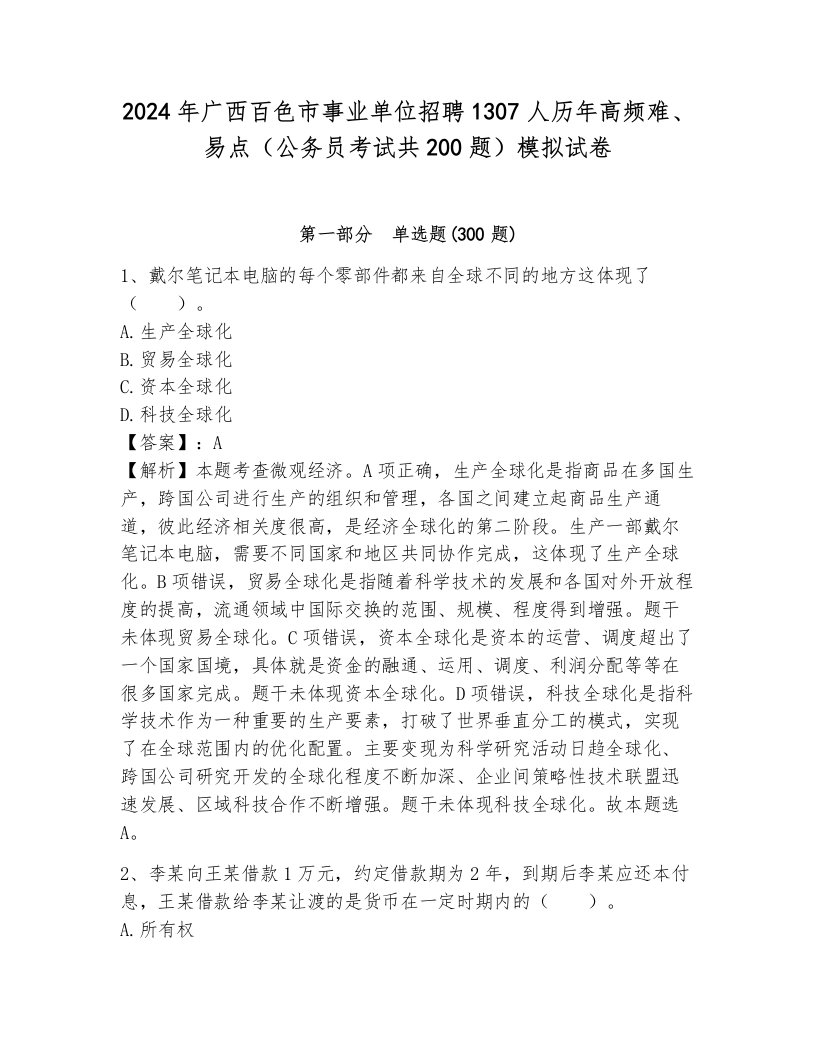 2024年广西百色市事业单位招聘1307人历年高频难、易点（公务员考试共200题）模拟试卷

第一部分　单选题(300题)

1、戴尔笔记本电脑的每个零部件都来自全球不同的地方这体现了（　　）。
A.生产全球化
B.贸易全球化
C.资本全球化
D.科技全球化
【答案】：A
【解析】本题考查微观经济。A项正确，生产全球化是指商品在多国生产，跨国公司进行生产的组织和管理，各国之间建立起商品生产通道，彼此经济相关度很高，是经济全球化的第二阶段。生产一部戴尔笔记本电脑，需要不同国家和地区共同协作完成，这体现了生产全球化。B项错误，贸易全球化是指随着科学技术的发展和各国对外开放程度的提高，流通领域中国际交换的范围、规模、程度得到增强。题干未体现贸易全球化。C项错误，资本全球化是资本的运营、调度超出了一个国家国境，具体就是资金的融通、运用、调度、利润分配等等在很多国家完成。题干未体现资本全球化。D项错误，科技全球化是指科学技术作为一种重要的生产要素，打破了世界垂直分工的模式，实现了在全球范围内的优化配置。主要变现为科学研究活动日趋全球化、跨国公司研究开发的全球化程度不断加深、企业间策略性技术联盟迅速发展、区域科技合作不断增强。题干未体现科技全球化。故本题选A。

2、李某向王某借款1万元，约定借款期为2年，到期后李某应还本付息，王某借款给李某让渡的是货币在一定时期内的（　　）。
A.所有权